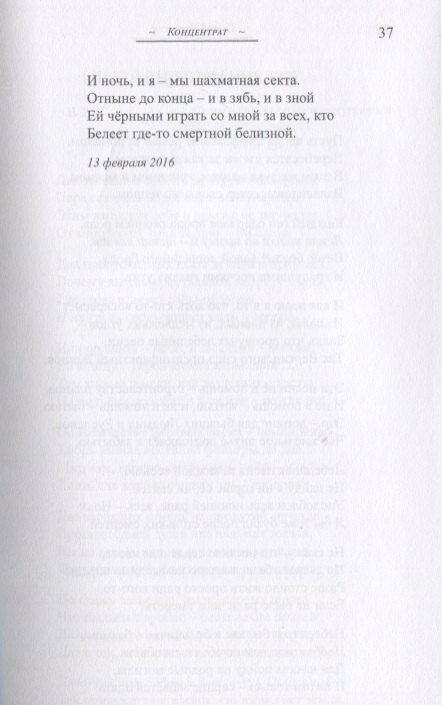 ~ Концентрат ~

37

И ночь, и я – мы шахматная секта.
Отныне до конца – и в зябь, и в зной
Ей чёрными играть со мной за всех, кто
Белеет где-то смертной белизной.

13 февраля 2016